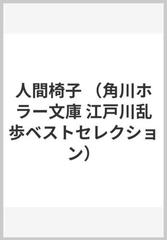 人間椅子 （角川ホラー文庫 江戸川乱歩ベストセレクション）